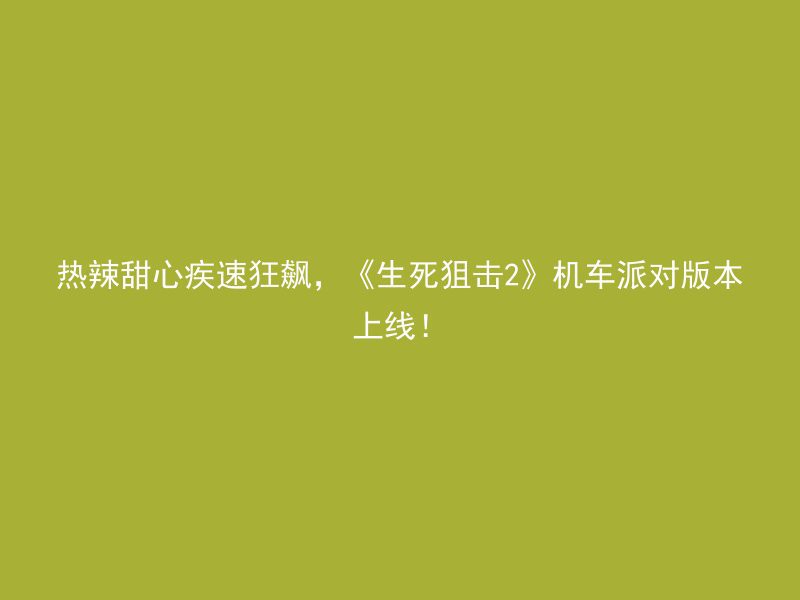 热辣甜心疾速狂飙，《生死狙击2》机车派对版本上线！